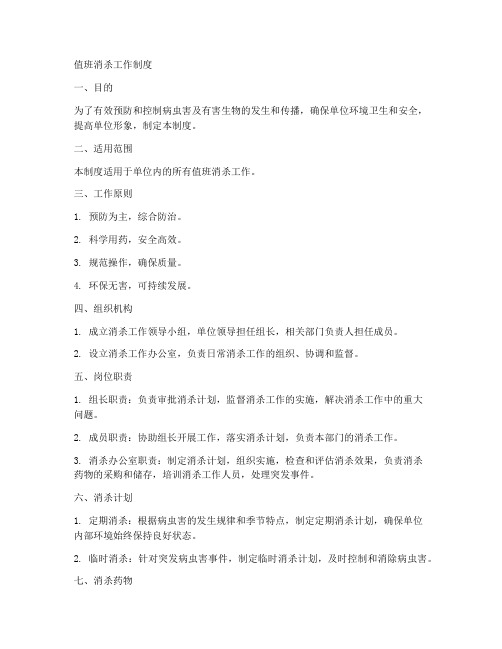 值班消杀工作制度

一、目的

为了有效预防和控制病虫害及有害生物的发生和传播，确保单位环境卫生和安全，提高单位形象，制定本制度。

二、适用范围

本制度适用于单位内的所有值班消杀工作。

三、工作原则

1. 预防为主，综合防治。

2. 科学用药，安全高效。

3. 规范操作，确保质量。

4. 环保无害，可持续发展。

四、组织机构

1. 成立消杀工作领导小组，单位领导担任组长，相关部门负责人担任成员。

2. 设立消杀工作办公室，负责日常消杀工作的组织、协调和监督。

五、岗位职责

1. 组长职责：负责审批消杀计划，监督消杀工作的实施，解决消杀工作中的重大问题。

2. 成员职责：协助组长开展工作，落实消杀计划，负责本部门的消杀工作。

3. 消杀办公室职责：制定消杀计划，组织实施，检查和评估消杀效果，负责消杀药物的采购和储存，培训消杀工作人员，处理突发事件。

六、消杀计划

1. 定期消杀：根据病虫害的发生规律和季节特点，制定定期消杀计划，确保单位内部环境始终保持良好状态。

2. 临时消杀：针对突发病虫害事件，制定临时消杀计划，及时控制和消除病虫害。

七、消杀药物